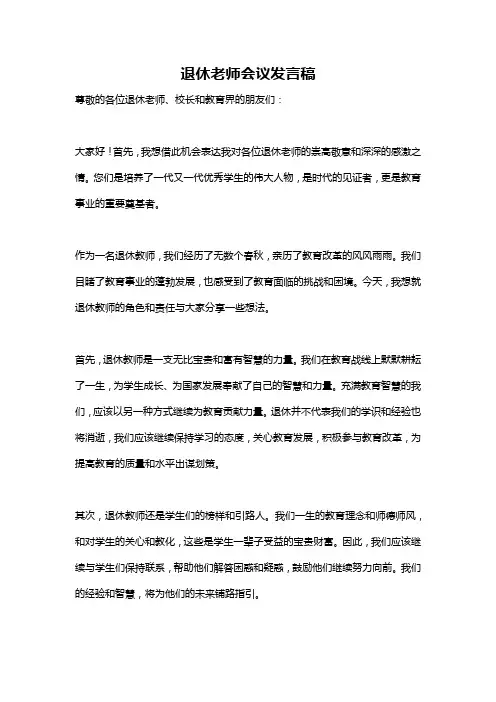 退休老师会议发言稿

尊敬的各位退休老师、校长和教育界的朋友们：

大家好！首先，我想借此机会表达我对各位退休老师的崇高敬意和深深的感激之情。您们是培养了一代又一代优秀学生的伟大人物，是时代的见证者，更是教育事业的重要奠基者。

作为一名退休教师，我们经历了无数个春秋，亲历了教育改革的风风雨雨。我们目睹了教育事业的蓬勃发展，也感受到了教育面临的挑战和困境。今天，我想就退休教师的角色和责任与大家分享一些想法。

首先，退休教师是一支无比宝贵和富有智慧的力量。我们在教育战线上默默耕耘了一生，为学生成长、为国家发展奉献了自己的智慧和力量。充满教育智慧的我们，应该以另一种方式继续为教育贡献力量。退休并不代表我们的学识和经验也将消逝，我们应该继续保持学习的态度，关心教育发展，积极参与教育改革，为提高教育的质量和水平出谋划策。

其次，退休教师还是学生们的榜样和引路人。我们一生的教育理念和师德师风，和对学生的关心和教化，这些是学生一辈子受益的宝贵财富。因此，我们应该继续与学生们保持联系，帮助他们解答困惑和疑惑，鼓励他们继续努力向前。我们的经验和智慧，将为他们的未来铺路指引。